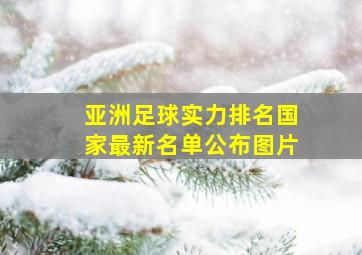 亚洲足球实力排名国家最新名单公布图片